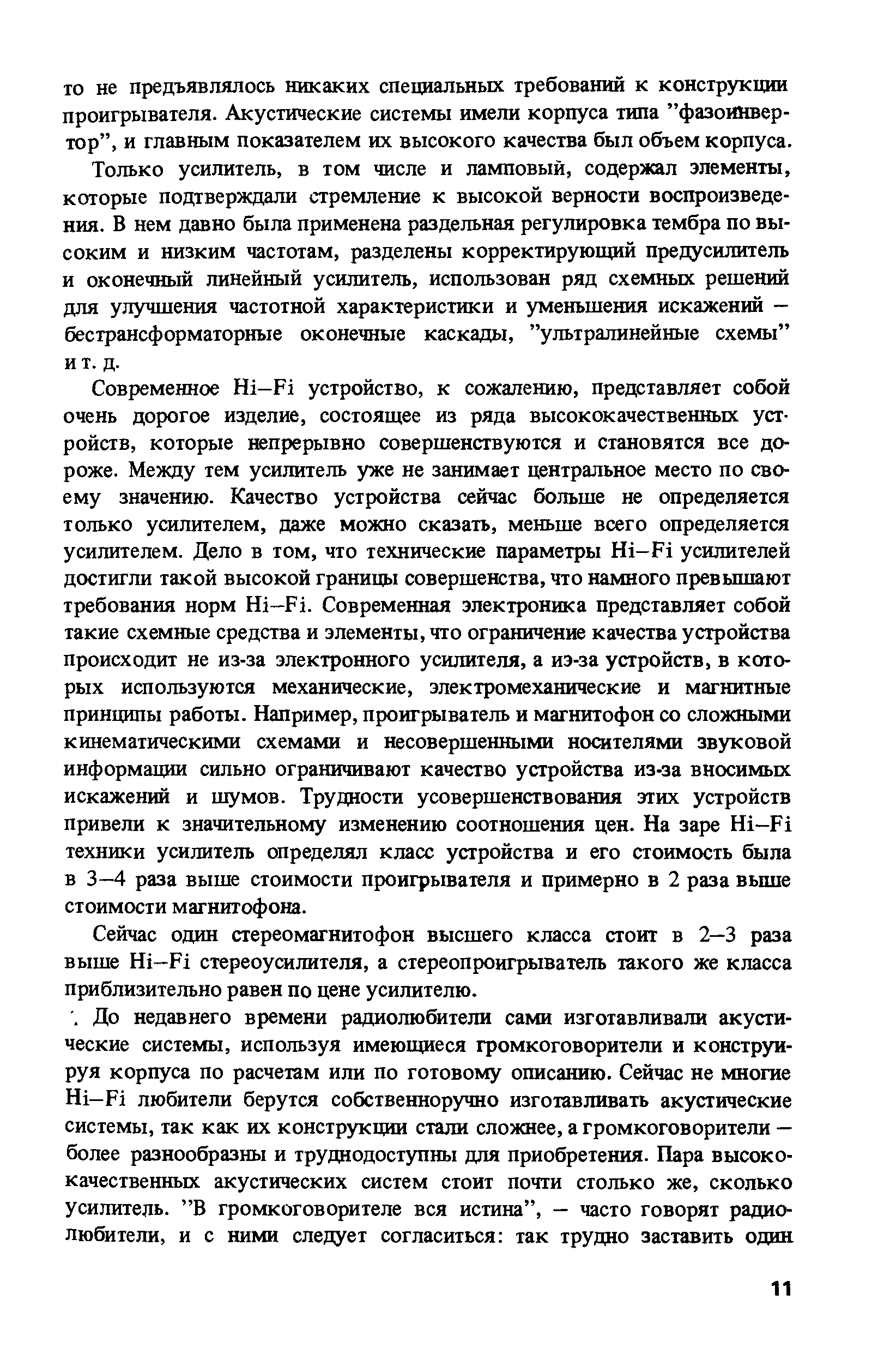 то не предъявлялось никаких специальных требований к конструкции проигрывателя. Акустические системы имели корпуса типа "фазоинвертор", и главным показателем их высокого качества был объем корпуса.

Только усилитель, в том числе и ламповый, содержал элементы, которые подтверждали стремление к высокой верности воспроизведения. В нем давно была применена раздельная регулировка тембра по высоким и низким частотам, разделены корректирующий предусилитель и оконечный линейный усилитель, использован ряд схемных решений для улучшения частотной характеристики и уменьшения искажений – бестрансформаторные оконечные каскады, "ультралинейные схемы" и т. д.

Современное Hi–Fi устройство, к сожалению, представляет собой очень дорогое изделие, состоящее из ряда высококачественных устройств, которые непрерывно совершенствуются и становятся все дороже. Между тем усилитель уже не занимает центральное место по своему значению. Качество устройства сейчас больше не определяется только усилителем, даже можно сказать, меньше всего определяется усилителем. Дело в том, что технические параметры Hi–Fi усилителей достигли такой высокой границы совершенства, что намного превышают требования норм Hi–Fi. Современная электроника представляет собой такие схемные средства и элементы, что ограничение качества устройства происходит не из-за электронного усилителя, а из-за устройств, в которых используются механические, электромеханические и магнитные принципы работы. Например, проигрыватель и магнитофон со сложными кинематическими схемами и несовершенными носителями звуковой информации сильно ограничивают качество устройства из-за вносимых искажений и шумов. Трудности усовершенствования этих устройств привели к значительному изменению соотношения цен. На заре Hi–Fi техники усилитель определял класс устройства и его стоимость была в 3–4 раза выше стоимости проигрывателя и примерно в 2 раза выше стоимости магнитофона.

Сейчас один стереомагнитофон высшего класса стоит в 2–3 раза выше Hi–Fi стереоусилителя, а стереопроигрыватель такого же класса приблизительно равен по цене усилителю.

До недавнего времени радиолюбители сами изготавливали акустические системы, используя имеющиеся громкоговорители и конструируя корпуса по расчетам или по готовому описанию. Сейчас не многие Hi–Fi любители берутся собственноручно изготавливать акустические системы, так как их конструкции стали сложнее, а громкоговорители – более разнообразны и труднодоступны для приобретения. Пара высококачественных акустических систем стоит почти столько же, сколько усилитель. "В громкоговорителе вся истина", – часто говорят радиолюбители, и с ними следует согласиться: так трудно заставить один

11